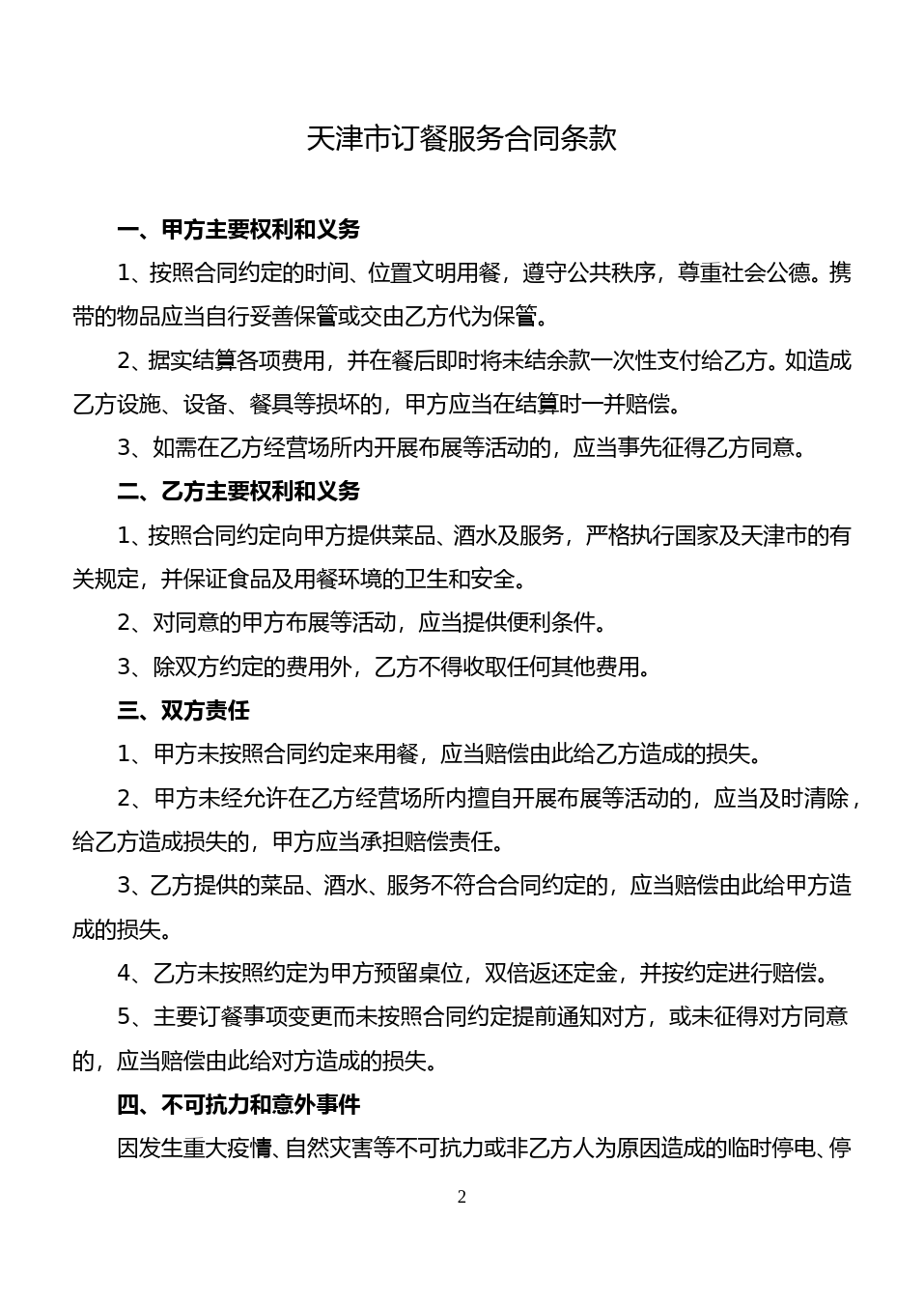 天津市订餐服务合同条款

一、甲方主要权利和义务

1、按照合同约定的时间、位置文明用餐，遵守公共秩序，尊重社会公德。携带的物品应当自行妥善保管或交由乙方代为保管。

2、据实结算各项费用，并在餐后即时将未结余款一次性支付给乙方。如造成乙方设施、设备、餐具等损坏的，甲方应当在结算时一并赔偿。

3、如需在乙方经营场所内开展布展等活动的，应当事先征得乙方同意。

二、乙方主要权利和义务

1、按照合同约定向甲方提供菜品、酒水及服务，严格执行国家及天津市的有关规定，并保证食品及用餐环境的卫生和安全。

2、对同意的甲方布展等活动，应当提供便利条件。

3、除双方约定的费用外，乙方不得收取任何其他费用。

三、双方责任

1、甲方未按照合同约定来用餐，应当赔偿由此给乙方造成的损失。

2、甲方未经允许在乙方经营场所内擅自开展布展等活动的，应当及时清除，给乙方造成损失的，甲方应当承担赔偿责任。

3、乙方提供的菜品、酒水、服务不符合合同约定的，应当赔偿由此给甲方造成的损失。

4、乙方未按照约定为甲方预留桌位，双倍返还定金，并按约定进行赔偿。

5、主要订餐事项变更而未按照合同约定提前通知对方，或未征得对方同意的，应当赔偿由此给对方造成的损失。

四、不可抗力和意外事件

因发生重大疫情、自然灾害等不可抗力或非乙方人为原因造成的临时停电、停

2